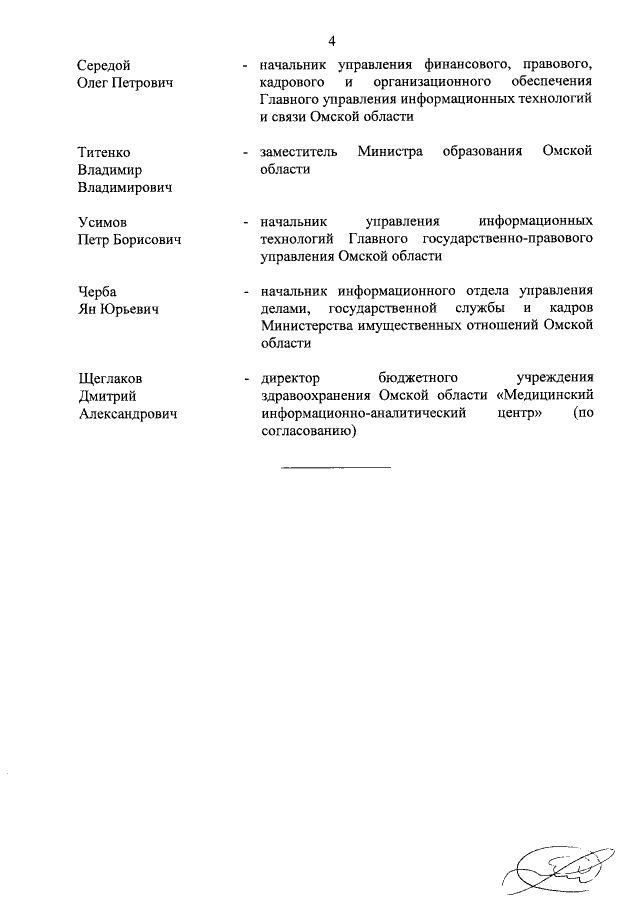 4

Середой Олег Петрович - начальник управления финансового, правового, кадрового и организационного обеспечения Главного управления информационных технологий и связи Омской области

Титенко Владимир Владимирович - заместитель Министра образования Омской области

Усимов Петр Борисович - начальник управления информационных технологий Главного государственно-правового управления Омской области

Черба Ян Юрьевич - начальник информационного отдела управления делами, государственной службы и кадров Министерства имущественных отношений Омской области

Щеглаков Дмитрий Александрович - директор бюджетного учреждения здравоохранения Омской области «Медицинский информационно-аналитический центр» (по согласованию)